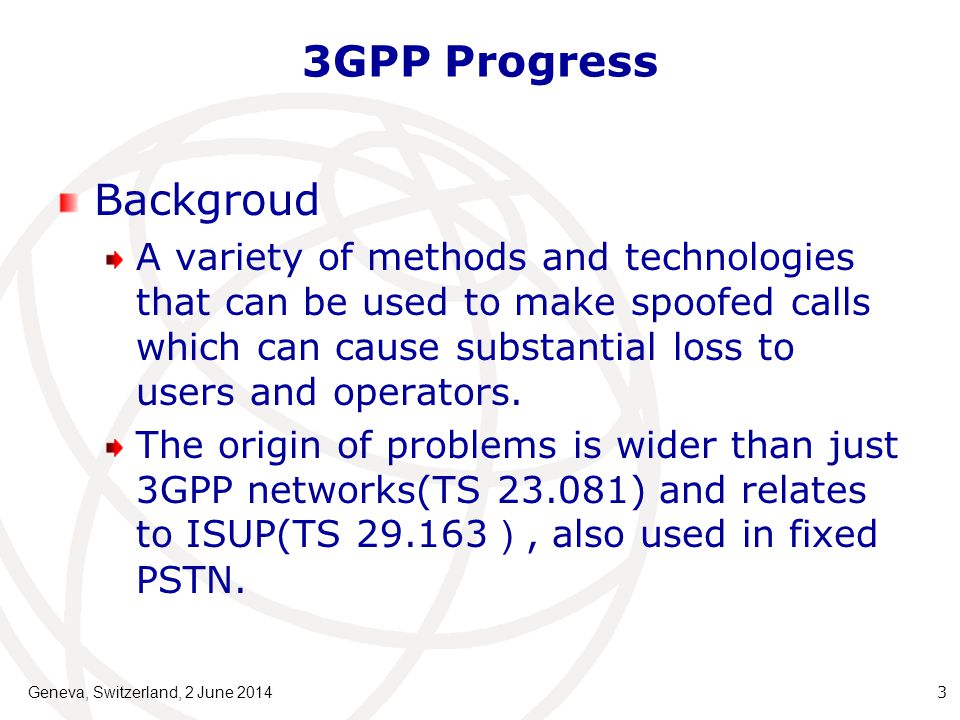 3GPP Progress

Backgroud

A variety of methods and technologies that can be used to make spoofed calls which can cause substantial loss to users and operators.

The origin of problems is wider than just 3GPP networks(TS 23.081) and relates to ISUP(TS 29.163 ) , also used in fixed PSTN.

Geneva, Switzerland, 2 June 2014

3